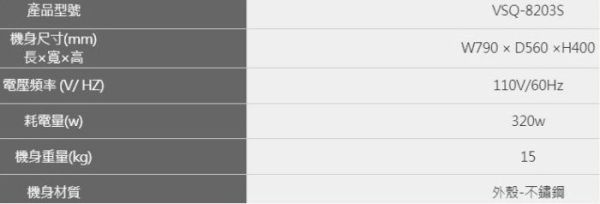 | 產品型號 | VSQ-8203S |
|---|---|
| 機身尺寸(mm) 長×寬×高 | W790 × D560 ×H400 |
| 電壓頻率 (V/ HZ) | 110V/60Hz |
| 耗電量(w) | 320w |
| 機身重量(kg) | 15 |
| 機身材質 | 外殼-不鏽鋼 |